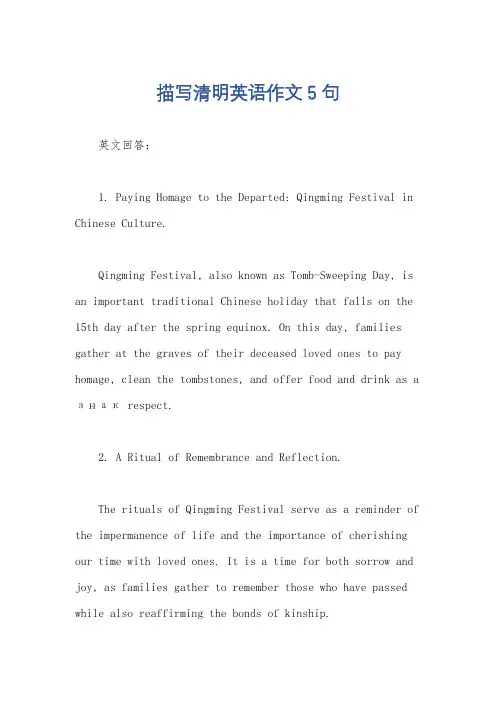 描写清明英语作文5句

英文回答：

1. Paying Homage to the Departed: Qingming Festival in Chinese Culture.

Qingming Festival, also known as Tomb-Sweeping Day, is an important traditional Chinese holiday that falls on the 15th day after the spring equinox. On this day, families gather at the graves of their deceased loved ones to pay homage, clean the tombstones, and offer food and drink as a знак respect.

2. A Ritual of Remembrance and Reflection.

The rituals of Qingming Festival serve as a reminder of the impermanence of life and the importance of cherishing our time with loved ones. It is a time for both sorrow and joy, as families gather to remember those who have passed while also reaffirming the bonds of kinship.